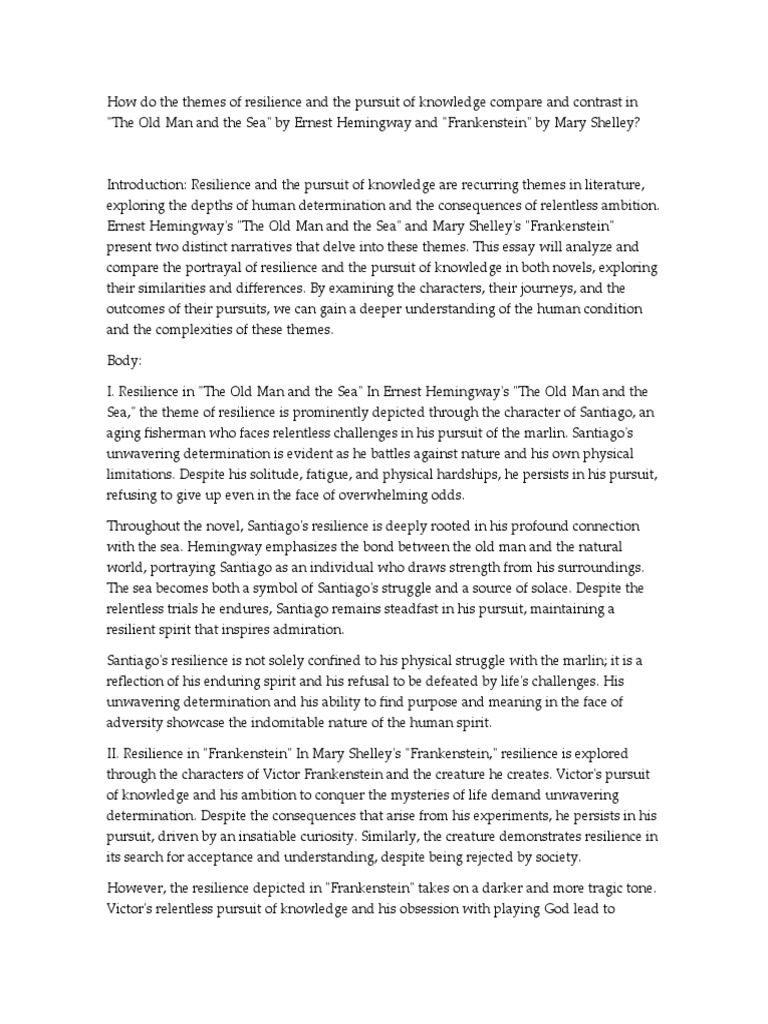 How do the themes of resilience and the pursuit of knowledge compare and contrast in "The Old Man and the Sea" by Ernest Hemingway and "Frankenstein" by Mary Shelley?

Introduction: Resilience and the pursuit of knowledge are recurring themes in literature, exploring the depths of human determination and the consequences of relentless ambition. Ernest Hemingway's "The Old Man and the Sea" and Mary Shelley's "Frankenstein" present two distinct narratives that delve into these themes. This essay will analyze and compare the portrayal of resilience and the pursuit of knowledge in both novels, exploring their similarities and differences. By examining the characters, their journeys, and the outcomes of their pursuits, we can gain a deeper understanding of the human condition and the complexities of these themes.

Body:

I. Resilience in "The Old Man and the Sea" In Ernest Hemingway's "The Old Man and the Sea," the theme of resilience is prominently depicted through the character of Santiago, an aging fisherman who faces relentless challenges in his pursuit of the marlin. Santiago's unwavering determination is evident as he battles against nature and his own physical limitations. Despite his solitude, fatigue, and physical hardships, he persists in his pursuit, refusing to give up even in the face of overwhelming odds.

Throughout the novel, Santiago's resilience is deeply rooted in his profound connection with the sea. Hemingway emphasizes the bond between the old man and the natural world, portraying Santiago as an individual who draws strength from his surroundings. The sea becomes both a symbol of Santiago's struggle and a source of solace. Despite the relentless trials he endures, Santiago remains steadfast in his pursuit, maintaining a resilient spirit that inspires admiration.

Santiago's resilience is not solely confined to his physical struggle with the marlin; it is a reflection of his enduring spirit and his refusal to be defeated by life's challenges. His unwavering determination and his ability to find purpose and meaning in the face of adversity showcase the indomitable nature of the human spirit.

II. Resilience in "Frankenstein" In Mary Shelley's "Frankenstein," resilience is explored through the characters of Victor Frankenstein and the creature he creates. Victor's pursuit of knowledge and his ambition to conquer the mysteries of life demand unwavering determination. Despite the consequences that arise from his experiments, he persists in his pursuit, driven by an insatiable curiosity. Similarly, the creature demonstrates resilience in its search for acceptance and understanding, despite being rejected by society.

However, the resilience depicted in "Frankenstein" takes on a darker and more tragic tone. Victor's relentless pursuit of knowledge and his obsession with playing God lead to